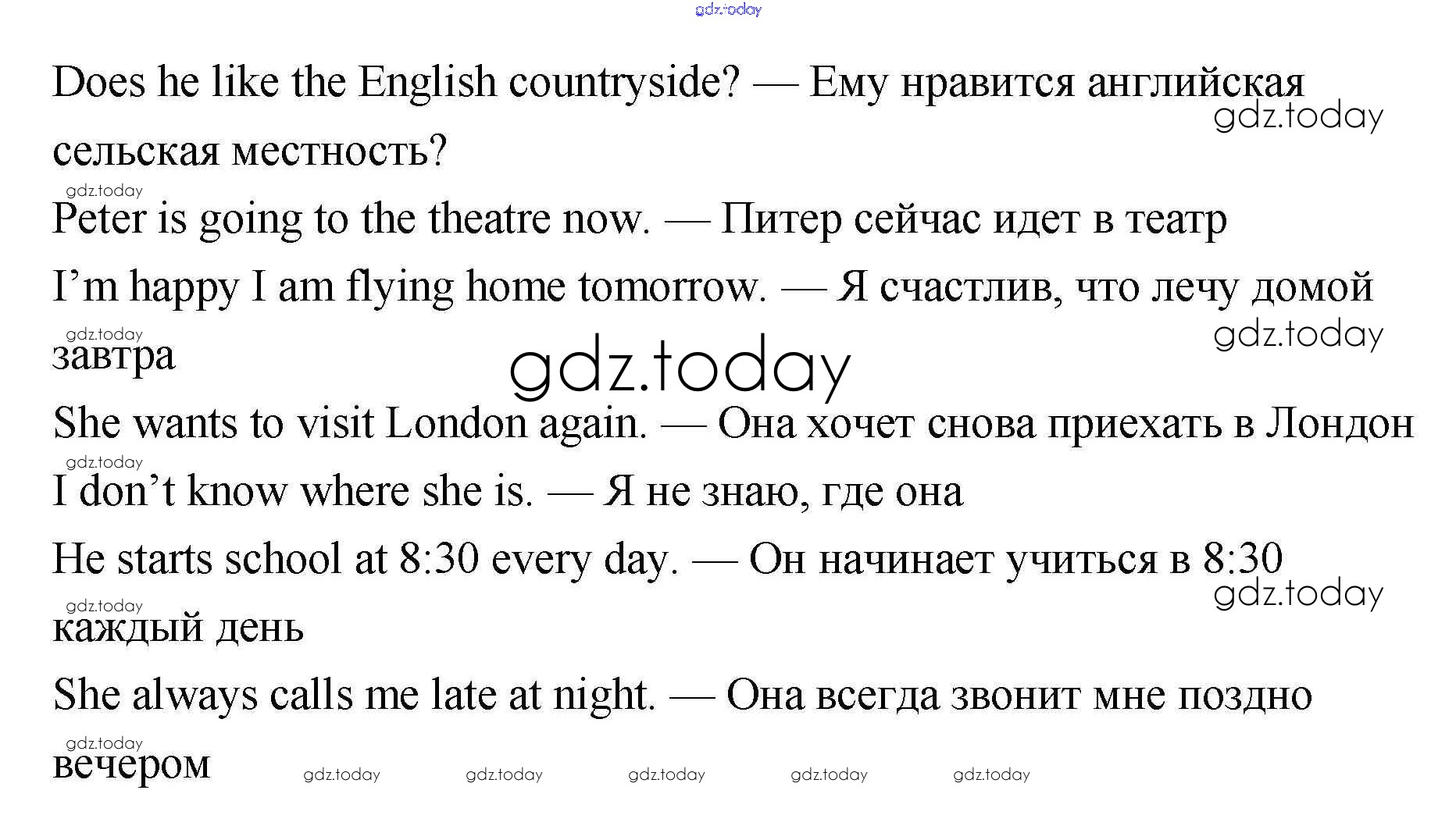 Does he like the English countryside? — Ему нравится английская сельская местность?

Peter is going to the theatre now. — Питер сейчас идет в театр

I'm happy I am flying home tomorrow. — Я счастлив, что лечу домой завтра

She wants to visit London again. — Она хочет снова приехать в Лондон

I don't know where she is. — Я не знаю, где она

He starts school at 8:30 every day. — Он начинает учиться в 8:30 каждый день

She always calls me late at night. — Она всегда звонит мне поздно вечером

gdz.today